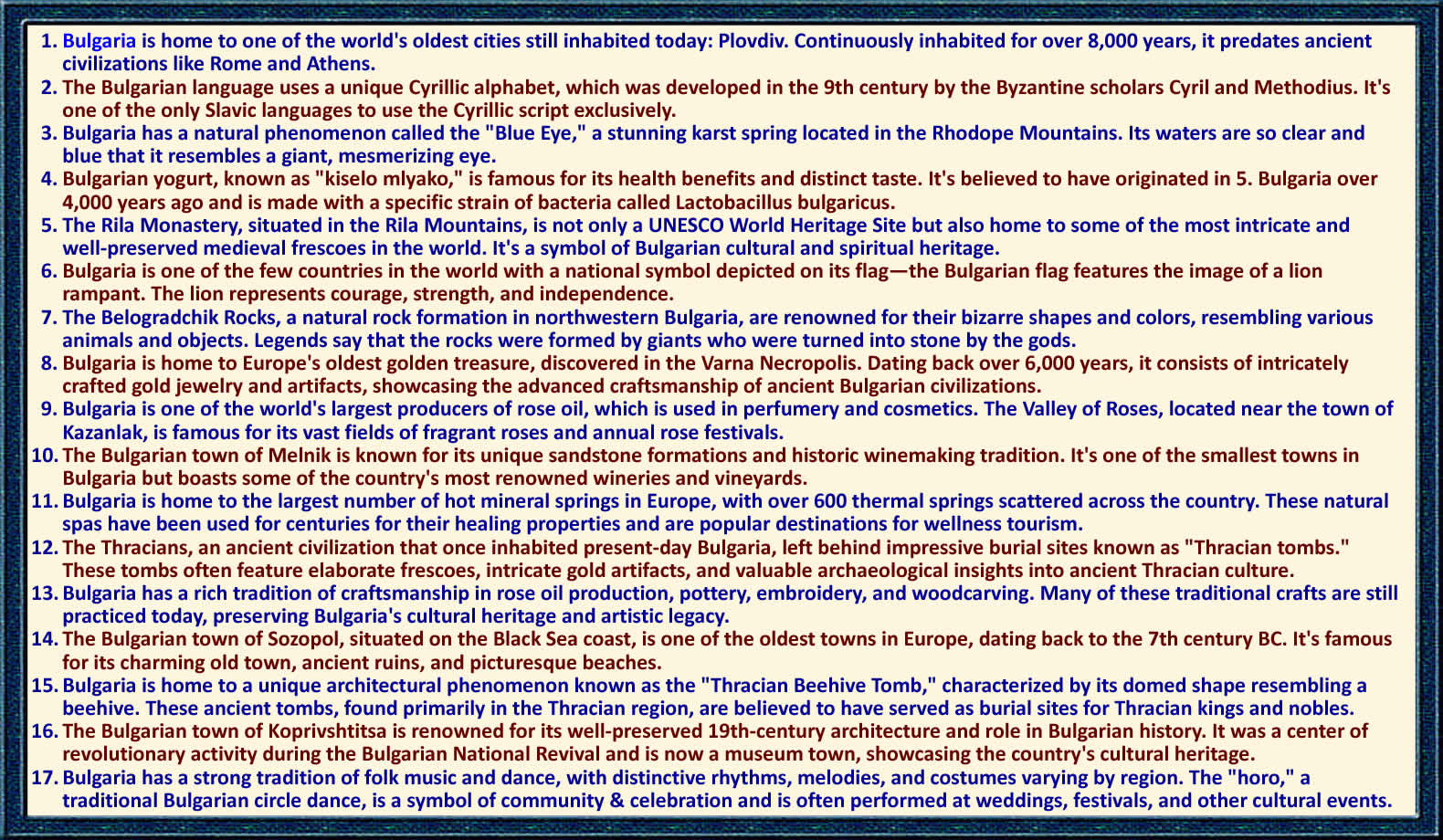 1. Bulgaria is home to one of the world's oldest cities still inhabited today: Plovdiv. Continuously inhabited for over 8,000 years, it predates ancient civilizations like Rome and Athens.
2. The Bulgarian language uses a unique Cyrillic alphabet, which was developed in the 9th century by the Byzantine scholars Cyril and Methodius. It's one of the only Slavic languages to use the Cyrillic script exclusively.
3. Bulgaria has a natural phenomenon called the "Blue Eye," a stunning karst spring located in the Rhodope Mountains. Its waters are so clear and blue that it resembles a giant, mesmerizing eye.
4. Bulgarian yogurt, known as "kiselo mlyako," is famous for its health benefits and distinct taste. It's believed to have originated in 5. Bulgaria over 4,000 years ago and is made with a specific strain of bacteria called Lactobacillus bulgaricus.
5. The Rila Monastery, situated in the Rila Mountains, is not only a UNESCO World Heritage Site but also home to some of the most intricate and well-preserved medieval frescoes in the world. It's a symbol of Bulgarian cultural and spiritual heritage.
6. Bulgaria is one of the few countries in the world with a national symbol depicted on its flag—the Bulgarian flag features the image of a lion rampant. The lion represents courage, strength, and independence.
7. The Belogradchik Rocks, a natural rock formation in northwestern Bulgaria, are renowned for their bizarre shapes and colors, resembling various animals and objects. Legends say that the rocks were formed by giants who were turned into stone by the gods.
8. Bulgaria is home to Europe's oldest golden treasure, discovered in the Varna Necropolis. Dating back over 6,000 years, it consists of intricately crafted gold jewelry and artifacts, showcasing the advanced craftsmanship of ancient Bulgarian civilizations.
9. Bulgaria is one of the world's largest producers of rose oil, which is used in perfumery and cosmetics. The Valley of Roses, located near the town of Kazanlak, is famous for its vast fields of fragrant roses and annual rose festivals.
10. The Bulgarian town of Melnik is known for its unique sandstone formations and historic winemaking tradition. It's one of the smallest towns in Bulgaria but boasts some of the country's most renowned wineries and vineyards.
11. Bulgaria is home to the largest number of hot mineral springs in Europe, with over 600 thermal springs scattered across the country. These natural spas have been used for centuries for their healing properties and are popular destinations for wellness tourism.
12. The Thracians, an ancient civilization that once inhabited present-day Bulgaria, left behind impressive burial sites known as "Thracian tombs." These tombs often feature elaborate frescoes, intricate gold artifacts, and valuable archaeological insights into ancient Thracian culture.
13. Bulgaria has a rich tradition of craftsmanship in rose oil production, pottery, embroidery, and woodcarving. Many of these traditional crafts are still practiced today, preserving Bulgaria's cultural heritage and artistic legacy.
14. The Bulgarian town of Sozopol, situated on the Black Sea coast, is one of the oldest towns in Europe, dating back to the 7th century BC. It's famous for its charming old town, ancient ruins, and picturesque beaches.
15. Bulgaria is home to a unique architectural phenomenon known as the "Thracian Beehive Tomb," characterized by its domed shape resembling a beehive. These ancient tombs, found primarily in the Thracian region, are believed to have served as burial sites for Thracian kings and nobles.
16. The Bulgarian town of Koprivshtitsa is renowned for its well-preserved 19th-century architecture and role in Bulgarian history. It was a center of revolutionary activity during the Bulgarian National Revival and is now a museum town, showcasing the country's cultural heritage.
17. Bulgaria has a strong tradition of folk music and dance, with distinctive rhythms, melodies, and costumes varying by region. The "horo," a traditional Bulgarian circle dance, is a symbol of community & celebration and is often performed at weddings, festivals, and other cultural events.